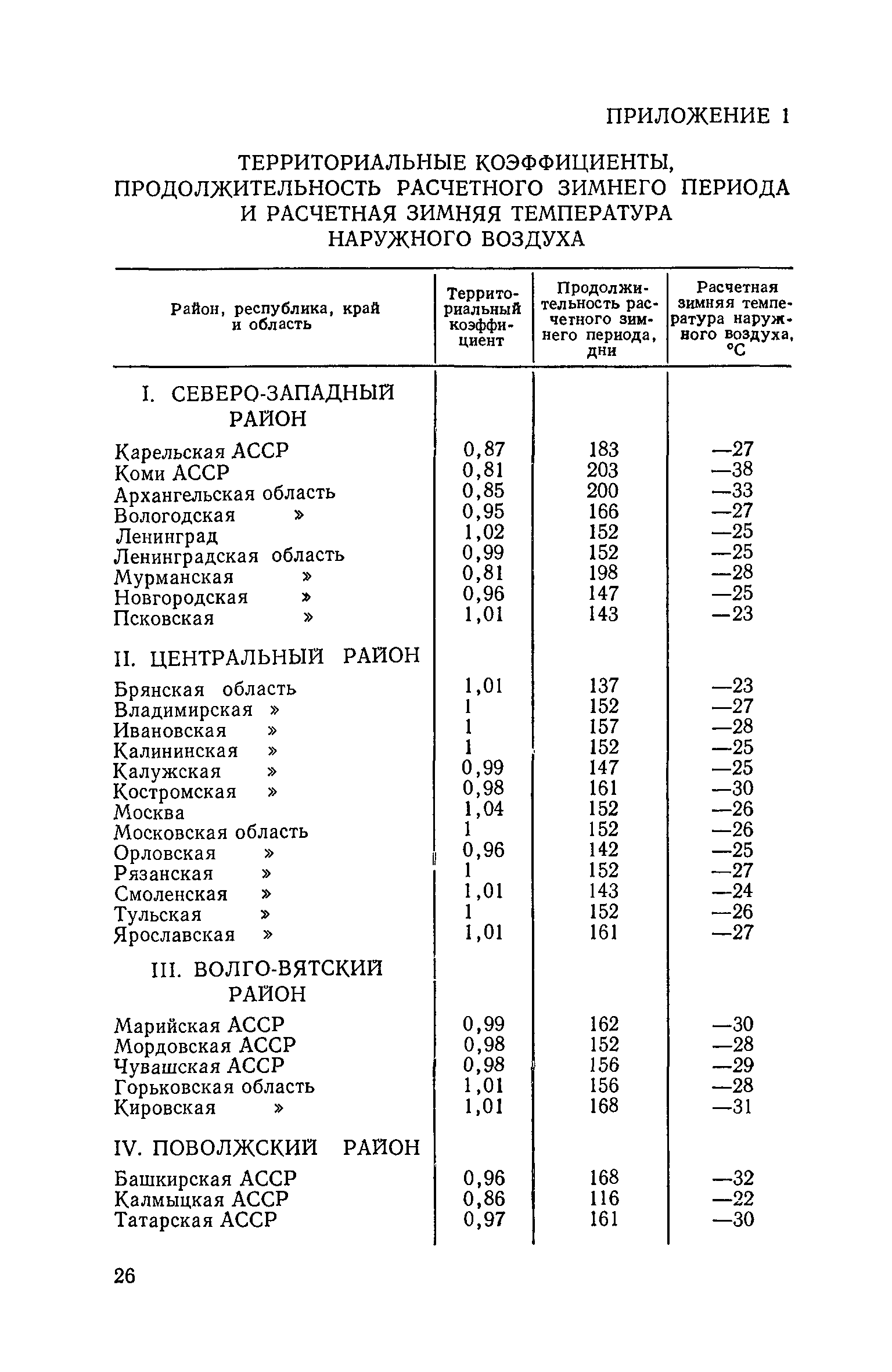 ПРИЛОЖЕНИЕ 1

ТЕРРИТОРИАЛЬНЫЕ КОЭФФИЦИЕНТЫ, ПРОДОЛЖИТЕЛЬНОСТЬ РАСЧЕТНОГО ЗИМНЕГО ПЕРИОДА И РАСЧЕТНАЯ ЗИМНЯЯ ТЕМПЕРАТУРА НАРУЖНОГО ВОЗДУХА

| Район, республика, край и область | Территориальный коэффициент | Продолжительность расчетного зимнего периода, дни | Расчетная зимняя температура наружного воздуха, °С |
|---|---|---|---|
| I. СЕВЕРО-ЗАПАДНЫЙ РАЙОН | | | |
| Карельская АССР | 0,87 | 183 | —27 |
| Коми АССР | 0,81 | 203 | —38 |
| Архангельская область | 0,85 | 200 | —33 |
| Вологодская » | 0,95 | 166 | —27 |
| Ленинград | 1,02 | 152 | —25 |
| Ленинградская область | 0,99 | 152 | —25 |
| Мурманская » | 0,81 | 198 | —28 |
| Новгородская » | 0,96 | 147 | —25 |
| Псковская » | 1,01 | 143 | —23 |
| II. ЦЕНТРАЛЬНЫЙ РАЙОН | | | |
| Брянская область | 1,01 | 137 | —23 |
| Владимирская » | 1 | 152 | —27 |
| Ивановская » | 1 | 157 | —28 |
| Калининская » | 1 | 152 | —25 |
| Калужская » | 0,99 | 147 | —25 |
| Костромская » | 0,98 | 161 | —30 |
| Москва | 1,04 | 152 | —26 |
| Московская область | 1 | 152 | —26 |
| Орловская » | 0,96 | 142 | —25 |
| Рязанская » | 1 | 152 | —27 |
| Смоленская » | 1,01 | 143 | —24 |
| Тульская » | 1 | 152 | —26 |
| Ярославская » | 1,01 | 161 | —27 |
| III. ВОЛГО-ВЯТСКИЙ РАЙОН | | | |
| Марийская АССР | 0,99 | 162 | —30 |
| Мордовская АССР | 0,98 | 152 | —28 |
| Чувашская АССР | 0,98 | 156 | —29 |
| Горьковская область | 1,01 | 156 | —28 |
| Кировская » | 1,01 | 168 | —31 |
| IV. ПОВОЛЖСКИЙ РАЙОН | | | |
| Башкирская АССР | 0,96 | 168 | —32 |
| Калмыцкая АССР | 0,86 | 116 | —22 |
| Татарская АССР | 0,97 | 161 | —30 |

26